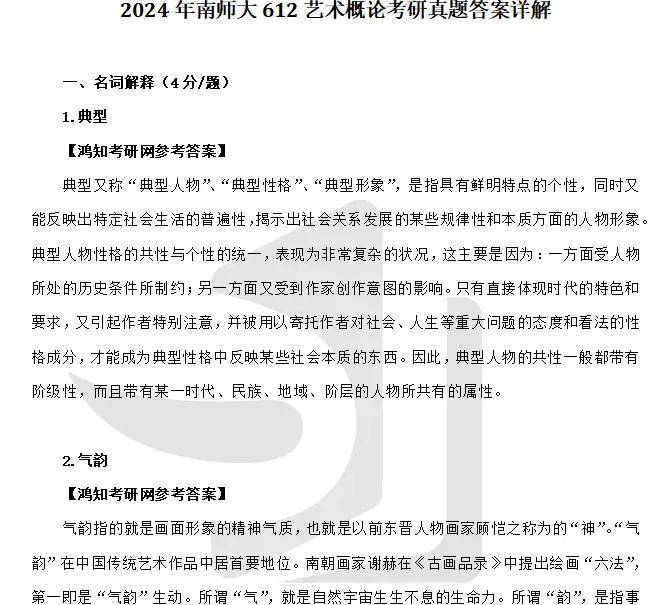 2024年南师大612艺术概论考研真题答案详解

一、名词解释（4分/题）

1.典型

【鸿知考研网参考答案】

典型又称“典型人物”、“典型性格”、“典型形象”，是指具有鲜明特点的个性，同时又能反映出特定社会生活的普遍性，揭示出社会关系发展的某些规律性和本质方面的人物形象。典型人物性格的共性与个性的统一，表现为非常复杂的状况，这主要是因为：一方面受人物所处的历史条件所制约；另一方面又受到作家创作意图的影响。只有直接体现时代的特色和要求，又引起作者特别注意，并被用以寄托作者对社会、人生等重大问题的态度和看法的性格成分，才能成为典型性格中反映某些社会本质的东西。因此，典型人物的共性一般都带有阶级性，而且带有某一时代、民族、地域、阶层的人物所共有的属性。

2.气韵

【鸿知考研网参考答案】

气韵指的就是画面形象的精神气质，也就是以前东晋人物画家顾恺之称为的“神”。“气韵”在中国传统艺术作品中居首要地位。南朝画家谢赫在《古画品录》中提出绘画“六法”，第一即是“气韵”生动。所谓“气”，就是自然宇宙生生不息的生命力。所谓“韵”，是指事